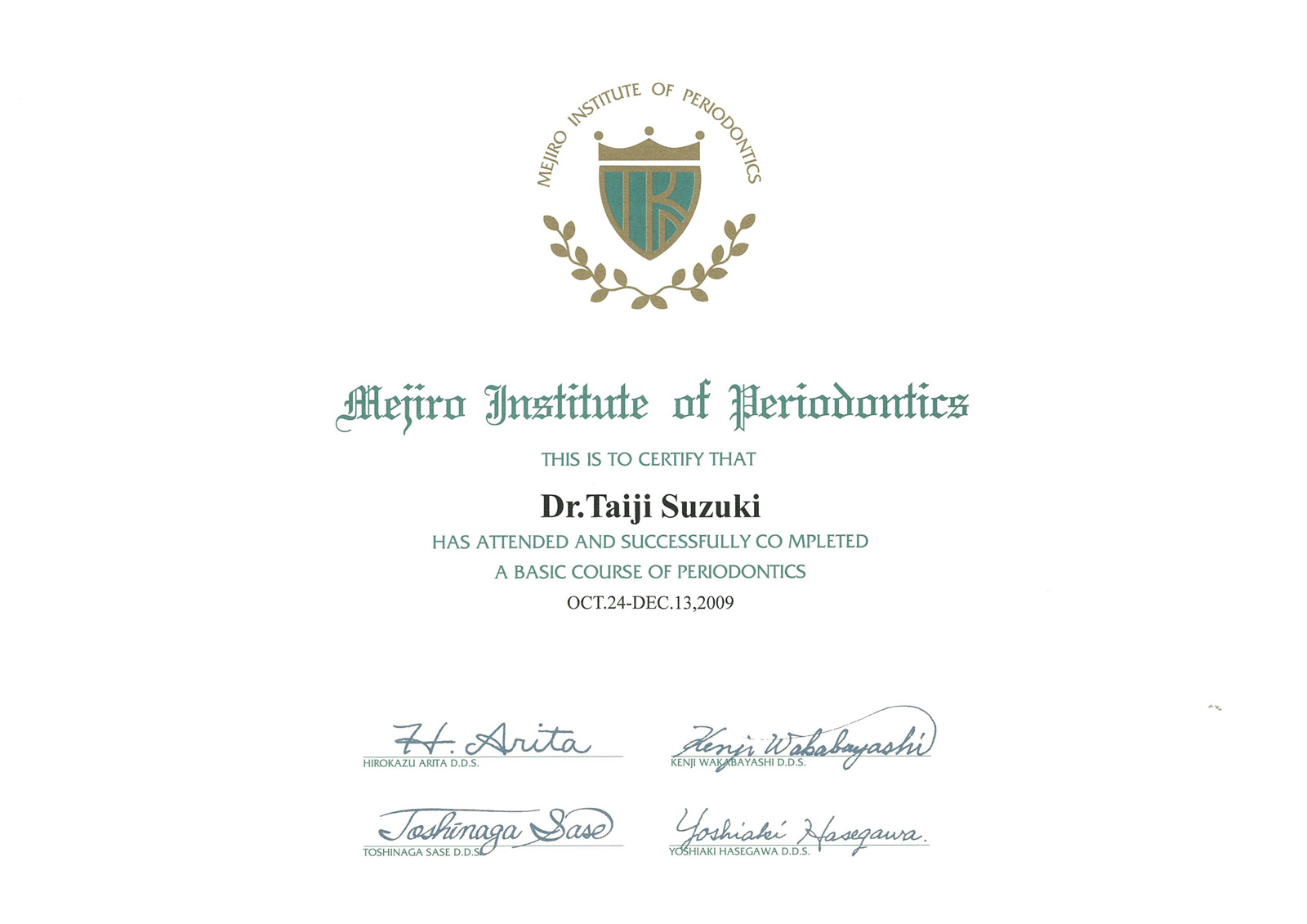 MEJIRO INSTITUTE OF PERIODONTICS

Mejiro Institute of Periodontics

THIS IS TO CERTIFY THAT

Dr.Taiji Suzuki

HAS ATTENDED AND SUCCESSFULLY CO MPLETED
A BASIC COURSE OF PERIODONTICS
OCT.24-DEC.13,2009

H. Arita
HIROKAZU ARITA D.D.S.

Kenji Wakabayashi
KENJI WAKABAYASHI D.D.S.

Toshinaga Sase
TOSHINAGA SASE D.D.S.

Yoshiaki Hasegawa.
YOSHIAKI HASEGAWA D.D.S.